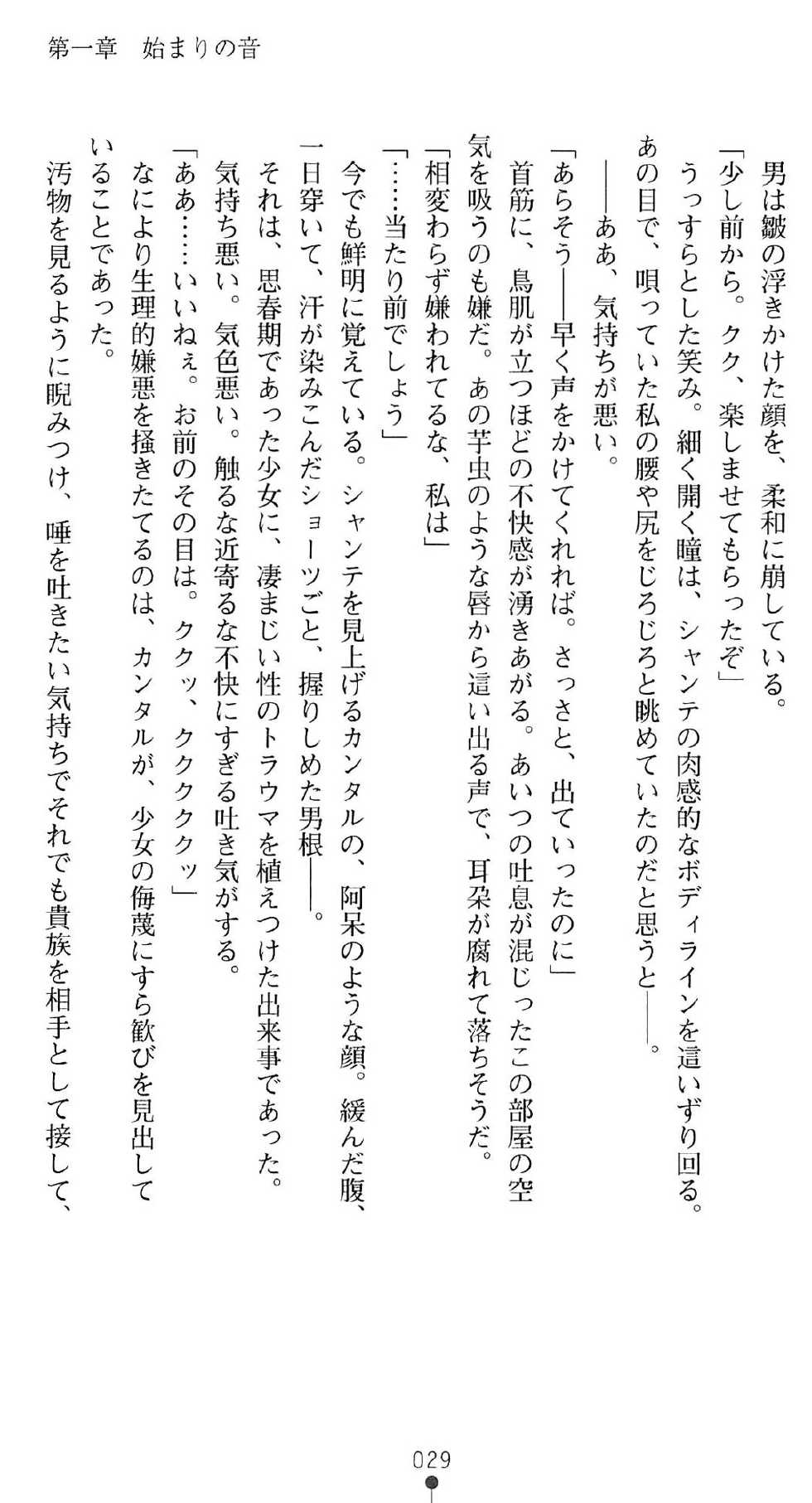 第一章　始まりの音

男は皺の浮きかけた顔を、柔和に崩している。
「少し前から。クク、楽しませてもらったぞ」
うっすらとした笑み。細く開く瞳は、シャンテの肉感的なボディラインを這いずり回る。あの目で、唄っていた私の腰や尻をじろじろと眺めていたのだと思うと――。
――ああ、気持ちが悪い。
「あらそう――早く声をかけてくれれば。さっさと、出ていったのに」
首筋に、鳥肌が立つほどの不快感が湧きあがる。あいつの吐息が混じったこの部屋の空気を吸うのも嫌だ。あの芋虫のような唇から這い出る声で、耳朶が腐れて落ちそうだ。
「相変わらず嫌われてるな、私は」
「……当たり前でしょう」
今でも鮮明に覚えている。シャンテを見上げるカンタルの、阿呆のような顔。緩んだ腹、一日穿いて、汗が染みこんだショーツごと、握りしめた男根――。
それは、思春期であった少女に、凄まじい性のトラウマを植えつけた出来事であった。
気持ち悪い。気色悪い。触るな近寄るな不快にすぎる吐き気がする。
「ああ……いいねぇ。お前のその目は。ククッ、クククッ」
なにより生理的嫌悪を掻きたてるのは、カンタルが、少女の侮蔑にすら歓びを見出していることであった。
汚物を見るように睨みつけ、唾を吐きたい気持ちでそれでも貴族を相手として接して、

029